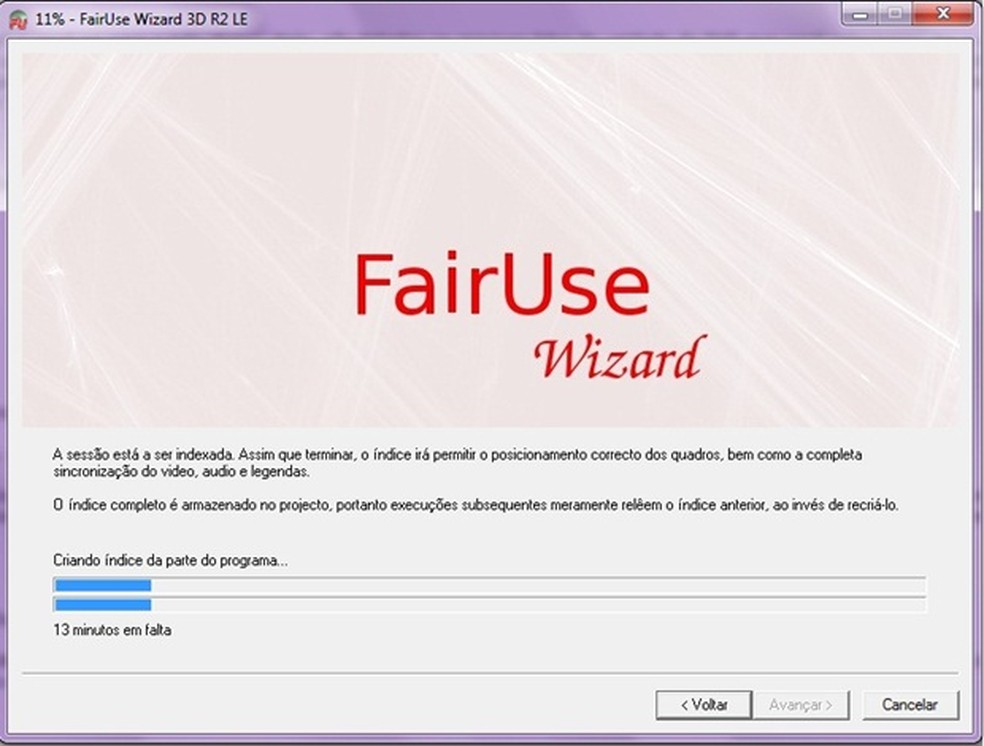 11% - FairUse Wizard 3D R2 LE

FairUse
Wizard

A sessão está a ser indexada. Assim que terminar, o índice irá permitir o posicionamento correcto dos quadros, bem como a completa sincronização do video, audio e legendas.

O índice completo é armazenado no projecto, portanto execuções subsequentes meramente relêem o índice anterior, ao invés de recriá-lo.

Criando índice da parte do programa...

13 minutos em falta

< Voltar
Avançar >
Cancelar